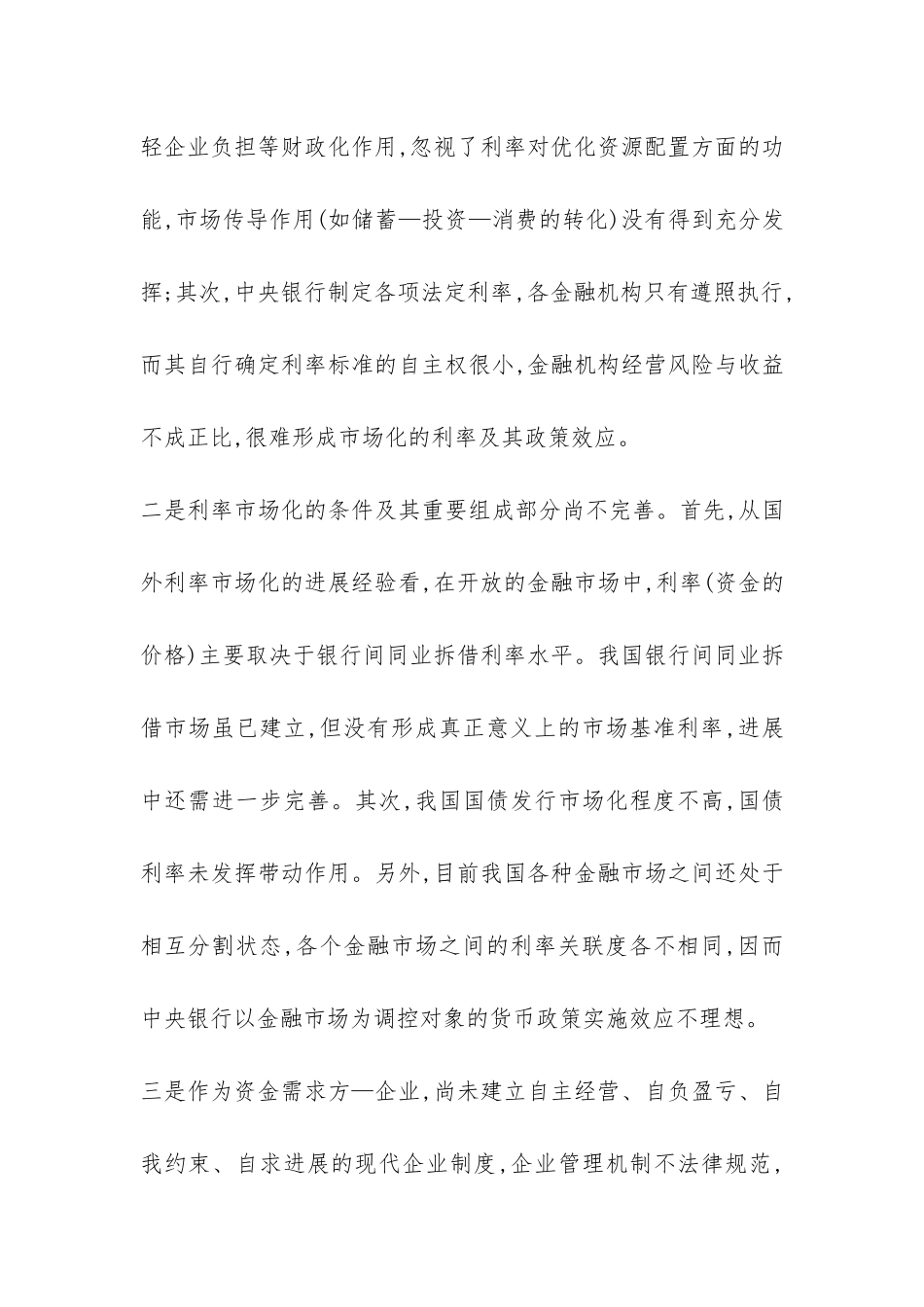 轻企业负担等财政化作用,忽视了利率对优化资源配置方面的功能,市场传导作用(如储蓄—投资—消费的转化)没有得到充分发挥;其次,中央银行制定各项法定利率,各金融机构只有遵照执行,而其自行确定利率标准的自主权很小,金融机构经营风险与收益不成正比,很难形成市场化的利率及其政策效应。

二是利率市场化的条件及其重要组成部分尚不完善。首先,从国外利率市场化的进展经验看,在开放的金融市场中,利率(资金的价格)主要取决于银行间同业拆借利率水平。我国银行间同业拆借市场虽已建立,但没有形成真正意义上的市场基准利率,进展中还需进一步完善。其次,我国国债发行市场化程度不高,国债利率未发挥带动作用。另外,目前我国各种金融市场之间还处于相互分割状态,各个金融市场之间的利率关联度各不相同,因而中央银行以金融市场为调控对象的货币政策实施效应不理想。

三是作为资金需求方—企业,尚未建立自主经营、自负盈亏、自我约束、自求进展的现代企业制度,企业管理机制不法律规范,